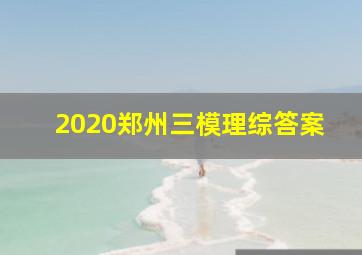 2020郑州三模理综答案